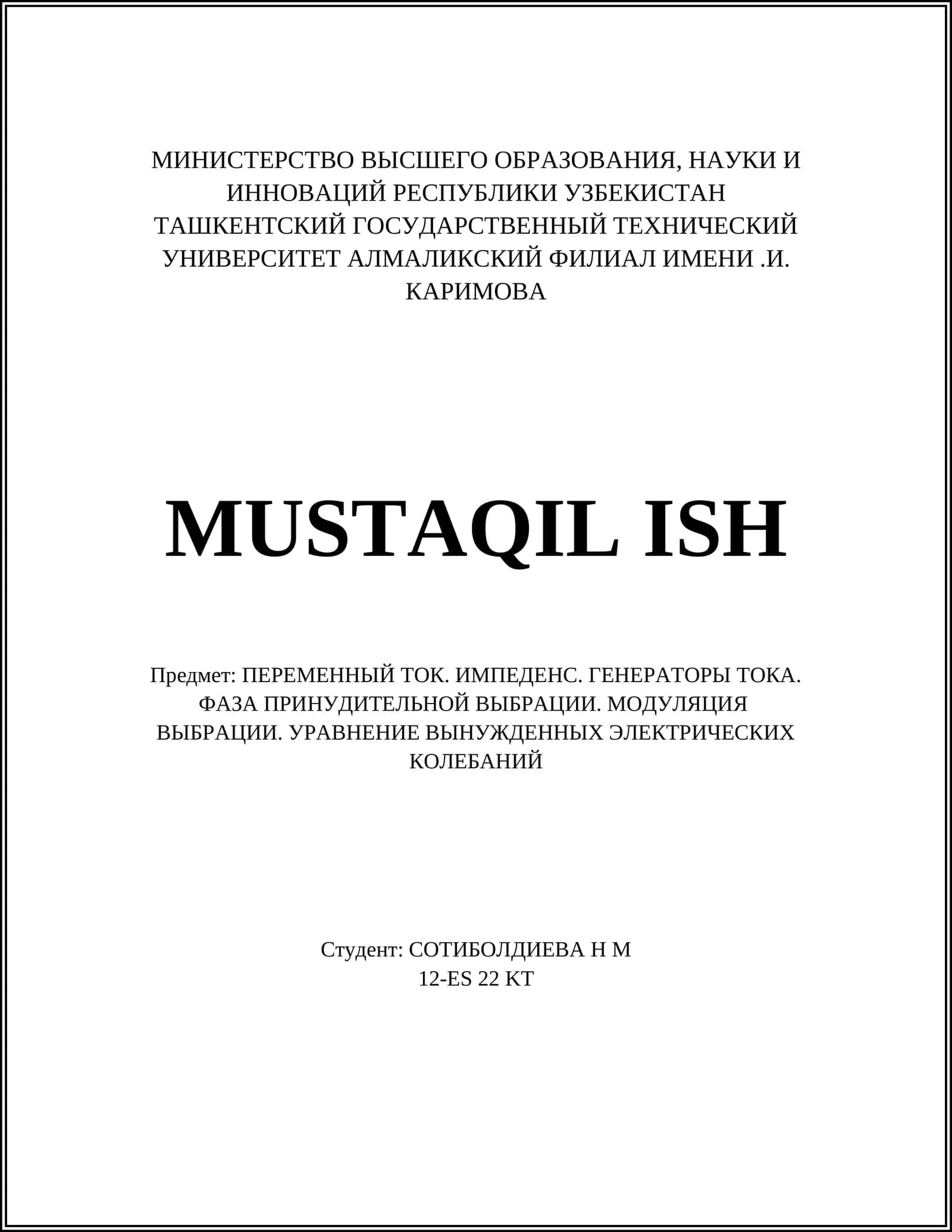 МИНИСТЕРСТВО ВЫСШЕГО ОБРАЗОВАНИЯ, НАУКИ И ИННОВАЦИЙ РЕСПУБЛИКИ УЗБЕКИСТАН ТАШКЕНТСКИЙ ГОСУДАРСТВЕННЫЙ ТЕХНИЧЕСКИЙ УНИВЕРСИТЕТ АЛМАЛИКСКИЙ ФИЛИАЛ ИМЕНИ .И. КАРИМОВА

MUSTAQIL ISH

Предмет: ПЕРЕМЕННЫЙ ТОК. ИМПЕДЕНС. ГЕНЕРАТОРЫ ТОКА. ФАЗА ПРИНУДИТЕЛЬНОЙ ВЫБРАЦИИ. МОДУЛЯЦИЯ ВЫБРАЦИИ. УРАВНЕНИЕ ВЫНУЖДЕННЫХ ЭЛЕКТРИЧЕСКИХ КОЛЕБАНИЙ

Студент: СОТИБОЛДИЕВА Н М
12-ES 22 KT